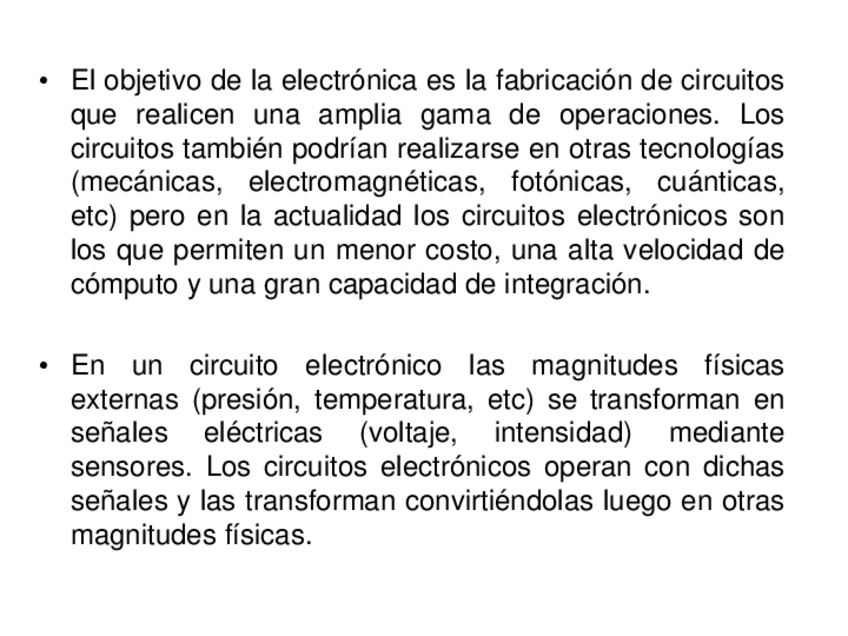 • El objetivo de la electrónica es la fabricación de circuitos que realicen una amplia gama de operaciones. Los circuitos también podrían realizarse en otras tecnologías (mecánicas, electromagnéticas, fotónicas, cuánticas, etc) pero en la actualidad los circuitos electrónicos son los que permiten un menor costo, una alta velocidad de cómputo y una gran capacidad de integración.

• En un circuito electrónico las magnitudes físicas externas (presión, temperatura, etc) se transforman en señales eléctricas (voltaje, intensidad) mediante sensores. Los circuitos electrónicos operan con dichas señales y las transforman convirtiéndolas luego en otras magnitudes físicas.